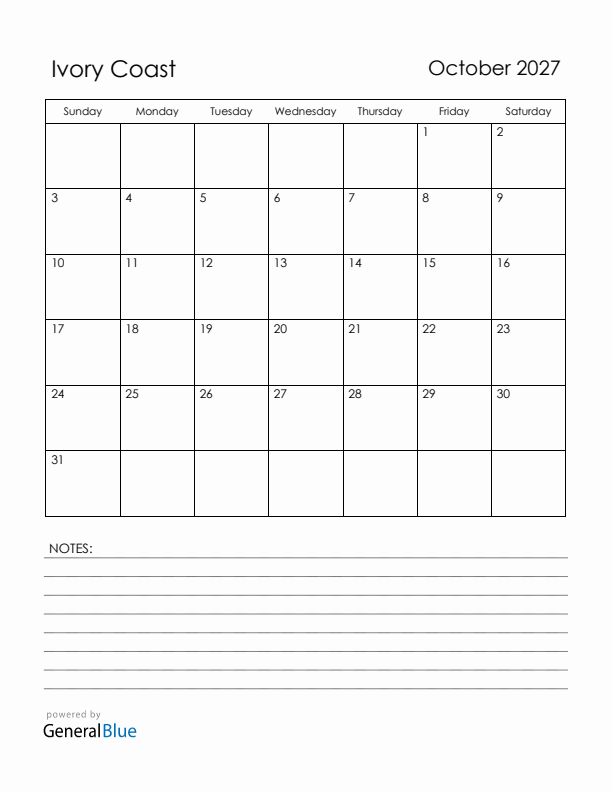 Ivory Coast

October 2027

| Sunday | Monday | Tuesday | Wednesday | Thursday | Friday | Saturday |
|---|---|---|---|---|---|---|
| | | | | | 1 | 2 |
| 3 | 4 | 5 | 6 | 7 | 8 | 9 |
| 10 | 11 | 12 | 13 | 14 | 15 | 16 |
| 17 | 18 | 19 | 20 | 21 | 22 | 23 |
| 24 | 25 | 26 | 27 | 28 | 29 | 30 |
| 31 | | | | | | |

NOTES:

powered by
GeneralBlue